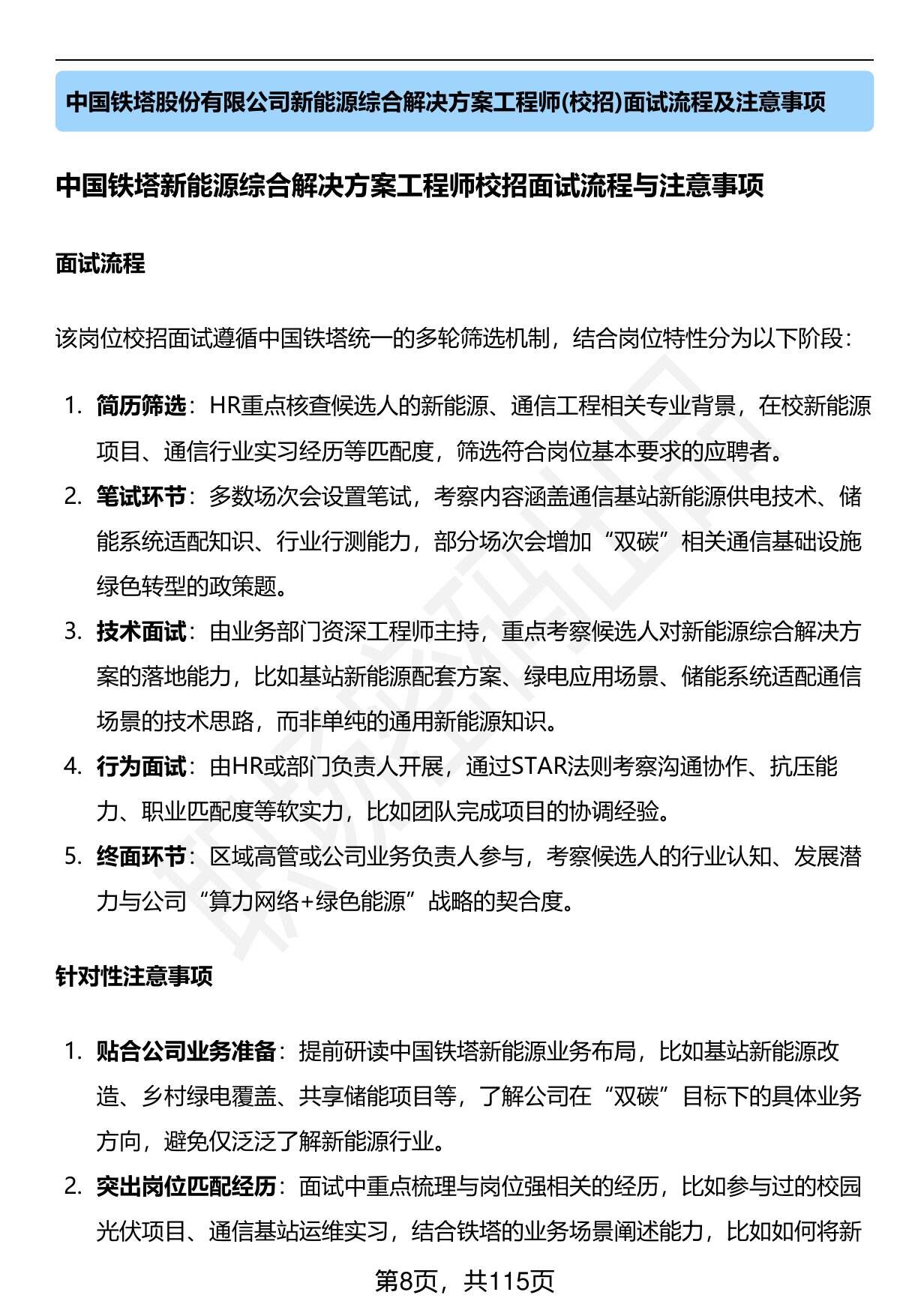 中国铁塔股份有限公司新能源综合解决方案工程师(校招)面试流程及注意事项

中国铁塔新能源综合解决方案工程师校招面试流程与注意事项

面试流程

该岗位校招面试遵循中国铁塔统一的多轮筛选机制，结合岗位特性分为以下阶段：

1. 简历筛选：HR重点核查候选人的新能源、通信工程相关专业背景，在校新能源项目、通信行业实习经历等匹配度，筛选符合岗位基本要求的应聘者。
2. 笔试环节：多数场次会设置笔试，考察内容涵盖通信基站新能源供电技术、储能系统适配知识、行业行测能力，部分场次会增加“双碳”相关通信基础设施绿色转型的政策题。
3. 技术面试：由业务部门资深工程师主持，重点考察候选人对新能源综合解决方案的落地能力，比如基站新能源配套方案、绿电应用场景、储能系统适配通信场景的技术思路，而非单纯的通用新能源知识。
4. 行为面试：由HR或部门负责人开展，通过STAR法则考察沟通协作、抗压能力、职业匹配度等软实力，比如团队完成项目的协调经验。
5. 终面环节：区域高管或公司业务负责人参与，考察候选人的行业认知、发展潜力与公司“算力网络+绿色能源”战略的契合度。

针对性注意事项

1. 贴合公司业务准备：提前研读中国铁塔新能源业务布局，比如基站新能源改造、乡村绿电覆盖、共享储能项目等，了解公司在“双碳”目标下的具体业务方向，避免仅泛泛了解新能源行业。
2. 突出岗位匹配经历：面试中重点梳理与岗位强相关的经历，比如参与过的校园光伏项目、通信基站运维实习，结合铁塔的业务场景阐述能力，比如如何将新

第8页，共115页